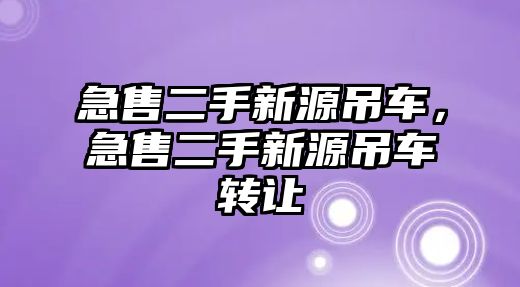 急售二手新源吊车，急售二手新源吊车转让